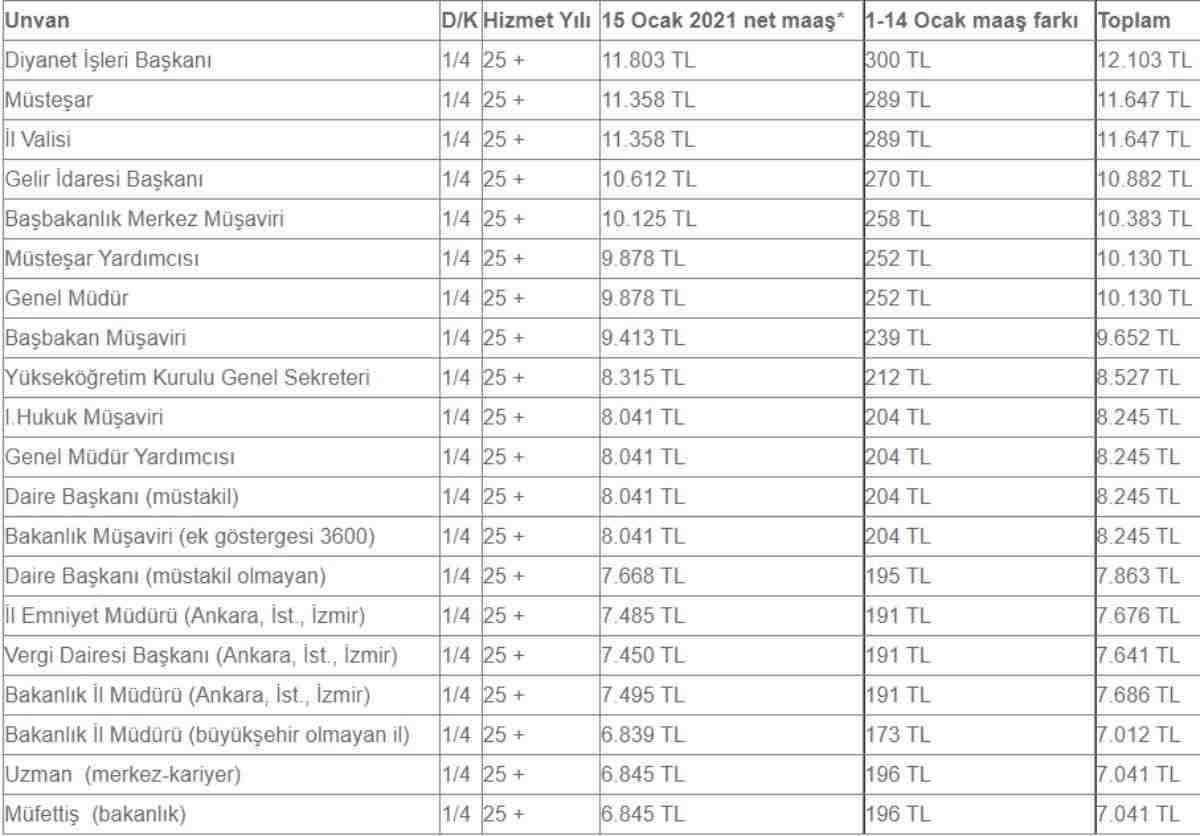 | Unvan | D/K | Hizmet Yılı | 15 Ocak 2021 net maaş* | 1-14 Ocak maaş farkı | Toplam |
|---|---|---|---|---|---|
| Diyanet İşleri Başkanı | 1/4 | 25 + | 11.803 TL | 300 TL | 12.103 TL |
| Müsteşar | 1/4 | 25 + | 11.358 TL | 289 TL | 11.647 TL |
| İl Valisi | 1/4 | 25 + | 11.358 TL | 289 TL | 11.647 TL |
| Gelir İdaresi Başkanı | 1/4 | 25 + | 10.612 TL | 270 TL | 10.882 TL |
| Başbakanlık Merkez Müşaviri | 1/4 | 25 + | 10.125 TL | 258 TL | 10.383 TL |
| Müsteşar Yardımcısı | 1/4 | 25 + | 9.878 TL | 252 TL | 10.130 TL |
| Genel Müdür | 1/4 | 25 + | 9.878 TL | 252 TL | 10.130 TL |
| Başbakan Müşaviri | 1/4 | 25 + | 9.413 TL | 239 TL | 9.652 TL |
| Yükseköğretim Kurulu Genel Sekreteri | 1/4 | 25 + | 8.315 TL | 212 TL | 8.527 TL |
| I.Hukuk Müşaviri | 1/4 | 25 + | 8.041 TL | 204 TL | 8.245 TL |
| Genel Müdür Yardımcısı | 1/4 | 25 + | 8.041 TL | 204 TL | 8.245 TL |
| Daire Başkanı (müstakil) | 1/4 | 25 + | 8.041 TL | 204 TL | 8.245 TL |
| Bakanlık Müşaviri (ek göstergesi 3600) | 1/4 | 25 + | 8.041 TL | 204 TL | 8.245 TL |
| Daire Başkanı (müstakil olmayan) | 1/4 | 25 + | 7.668 TL | 195 TL | 7.863 TL |
| İl Emniyet Müdürü (Ankara, İst., İzmir) | 1/4 | 25 + | 7.485 TL | 191 TL | 7.676 TL |
| Vergi Dairesi Başkanı (Ankara, İst., İzmir) | 1/4 | 25 + | 7.450 TL | 191 TL | 7.641 TL |
| Bakanlık İl Müdürü (Ankara, İst., İzmir) | 1/4 | 25 + | 7.495 TL | 191 TL | 7.686 TL |
| Bakanlık İl Müdürü (büyükşehir olmayan il) | 1/4 | 25 + | 6.839 TL | 173 TL | 7.012 TL |
| Uzman (merkez-kariyer) | 1/4 | 25 + | 6.845 TL | 196 TL | 7.041 TL |
| Müfettiş (bakanlık) | 1/4 | 25 + | 6.845 TL | 196 TL | 7.041 TL |